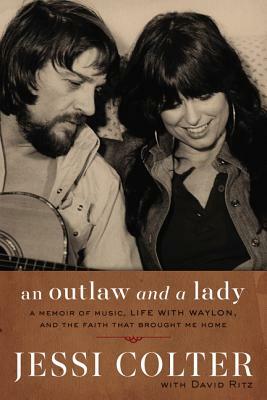 an outlaw and a lady

A MEMOIR OF MUSIC, LIFE WITH WAYLON, AND THE FAITH THAT BROUGHT ME HOME

JESSI COLTER

WITH DAVID RITZ